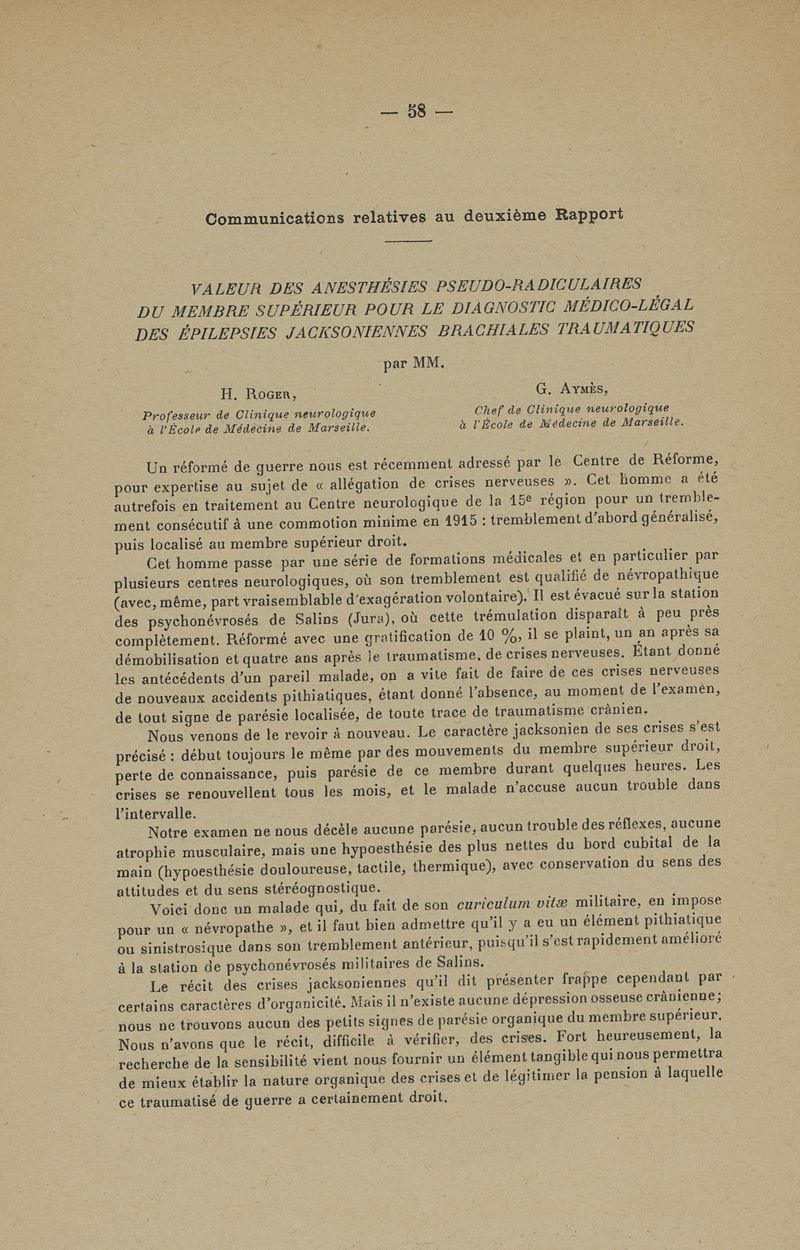 — 58 —

Communications relatives au deuxième Rapport

VALEUR DES ANESTHÉSIES PSEUDO-RADICULAIRES DU MEMBRE SUPÉRIEUR POUR LE DIAGNOSTIC MÉDICO-LÉGAL DES ÉPILEPSIES JACKSONIENNES BRACHIALES TRAUMATIQUES

par MM.

H. Roger,
Professeur de Clinique neurologique à l'École de Médecine de Marseille.

G. Aymès,
Chef de Clinique neurologique à l'École de Médecine de Marseille.

Un réformé de guerre nous est récemment adressé par le Centre de Réforme, pour expertise au sujet de « allégation de crises nerveuses ». Cet homme a été autrefois en traitement au Centre neurologique de la 15e région pour un tremblement consécutif à une commotion minime en 1915 : tremblement d'abord généralisé, puis localisé au membre supérieur droit.

Cet homme passe par une série de formations médicales et en particulier par plusieurs centres neurologiques, où son tremblement est qualifié de névropathique (avec, même, part vraisemblable d'exagération volontaire). Il est évacué sur la station des psychonévrosés de Salins (Jura), où cette trémulation disparaît à peu près complètement. Réformé avec une gratification de 10 %, il se plaint, un an après sa démobilisation et quatre ans après le traumatisme, de crises nerveuses. Étant donné les antécédents d'un pareil malade, on a vite fait de faire de ces crises nerveuses de nouveaux accidents pithiatiques, étant donné l'absence, au moment de l'examen, de tout signe de parésie localisée, de toute trace de traumatisme crânien.

Nous venons de le revoir à nouveau. Le caractère jacksonien de ses crises s'est précisé : début toujours le même par des mouvements du membre supérieur droit, perte de connaissance, puis parésie de ce membre durant quelques heures. Les crises se renouvellent tous les mois, et le malade n'accuse aucun trouble dans l'intervalle.

Notre examen ne nous décèle aucune parésie, aucun trouble des réflexes, aucune atrophie musculaire, mais une hypoesthésie des plus nettes du bord cubital de la main (hypoesthésie douloureuse, tactile, thermique), avec conservation du sens des attitudes et du sens stéréognostique.

Voici donc un malade qui, du fait de son curiculum vitæ militaire, en impose pour un « névropathe », et il faut bien admettre qu'il y a eu un élément pithiatique ou sinistrosique dans son tremblement antérieur, puisqu'il s'est rapidement amélioré à la station de psychonévrosés militaires de Salins.

Le récit des crises jacksoniennes qu'il dit présenter frappe cependant par certains caractères d'organicité. Mais il n'existe aucune dépression osseuse crânienne; nous ne trouvons aucun des petits signes de parésie organique du membre supérieur. Nous n'avons que le récit, difficile à vérifier, des crises. Fort heureusement, la recherche de la sensibilité vient nous fournir un élément tangible qui nous permettra de mieux établir la nature organique des crises et de légitimer la pension à laquelle ce traumatisé de guerre a certainement droit.